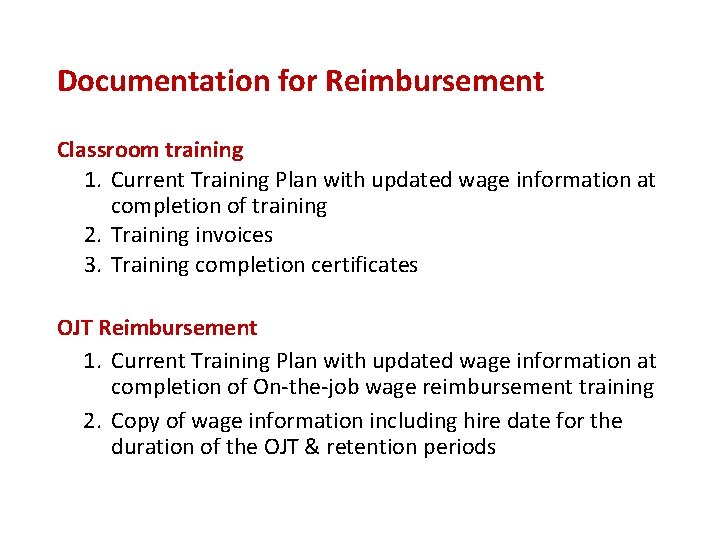 Documentation for Reimbursement

Classroom training
1. Current Training Plan with updated wage information at completion of training
2. Training invoices
3. Training completion certificates

OJT Reimbursement
1. Current Training Plan with updated wage information at completion of On-the-job wage reimbursement training
2. Copy of wage information including hire date for the duration of the OJT & retention periods